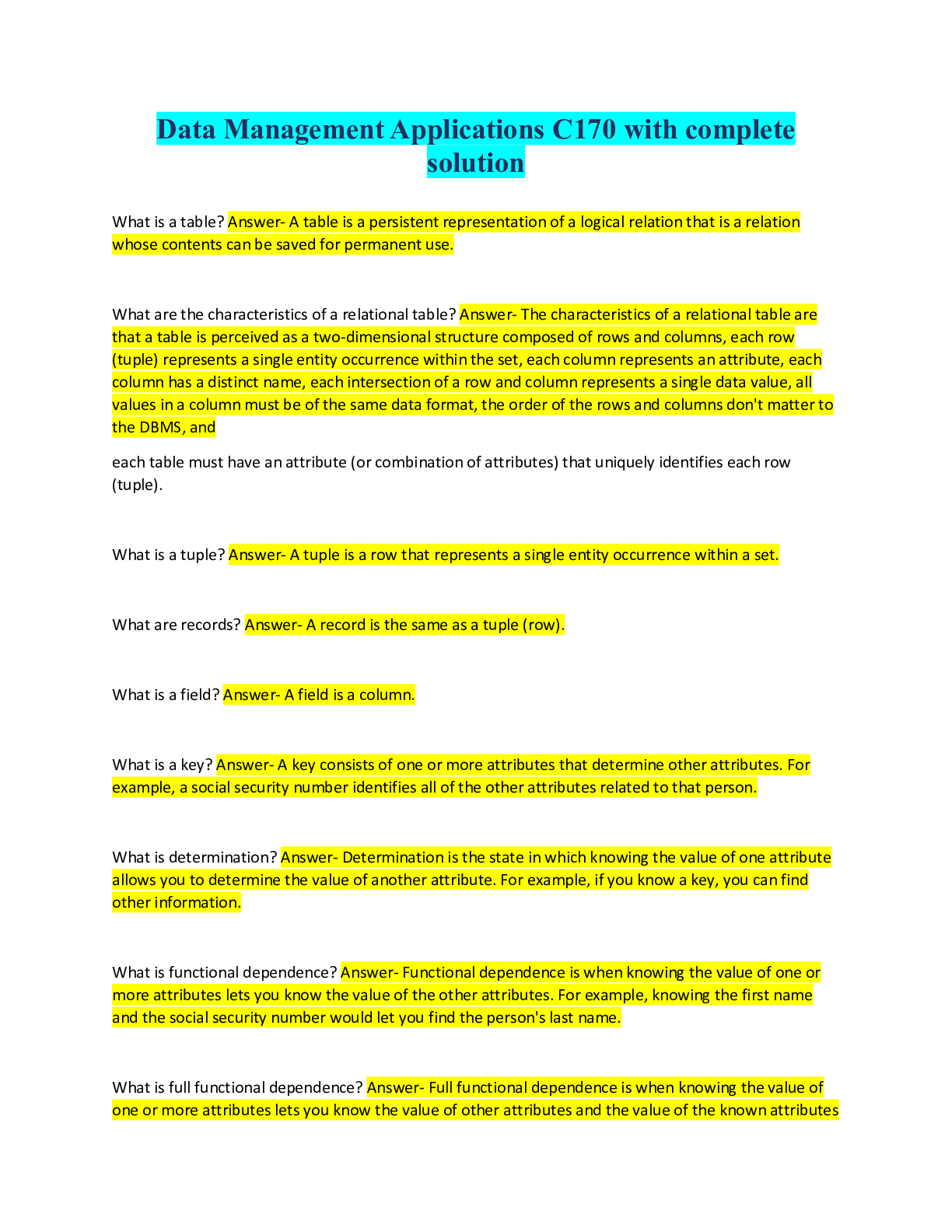 Data Management Applications C170 with complete solution

What is a table? Answer- A table is a persistent representation of a logical relation that is a relation whose contents can be saved for permanent use.

What are the characteristics of a relational table? Answer- The characteristics of a relational table are that a table is perceived as a two-dimensional structure composed of rows and columns, each row (tuple) represents a single entity occurrence within the set, each column represents an attribute, each column has a distinct name, each intersection of a row and column represents a single data value, all values in a column must be of the same data format, the order of the rows and columns don't matter to the DBMS, and

each table must have an attribute (or combination of attributes) that uniquely identifies each row (tuple).

What is a tuple? Answer- A tuple is a row that represents a single entity occurrence within a set.

What are records? Answer- A record is the same as a tuple (row).

What is a field? Answer- A field is a column.

What is a key? Answer- A key consists of one or more attributes that determine other attributes. For example, a social security number identifies all of the other attributes related to that person.

What is determination? Answer- Determination is the state in which knowing the value of one attribute allows you to determine the value of another attribute. For example, if you know a key, you can find other information.

What is functional dependence? Answer- Functional dependence is when knowing the value of one or more attributes lets you know the value of the other attributes. For example, knowing the first name and the social security number would let you find the person's last name.

What is full functional dependence? Answer- Full functional dependence is when knowing the value of one or more attributes lets you know the value of other attributes and the value of the known attributes